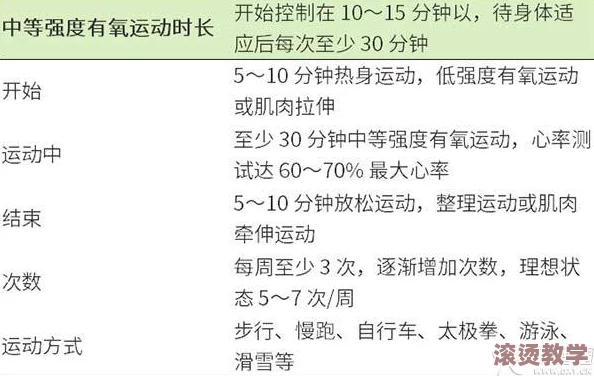 | 中等强度有氧运动时长 | 开始控制在 10～15 分钟以，待身体适应后每次至少 30 分钟 |
|---|---|
| 开始 | 5～10 分钟热身运动，低强度有氧运动或肌肉拉伸 |
| 运动中 | 至少 30 分钟中等强度有氧运动，心率测试达 60～70% 最大心率 |
| 结束 | 5～10 分钟放松运动，整理运动或肌肉牵伸运动 |
| 次数 | 每周至少 3 次，逐渐增加次数，理想状态 5～7 次/周 |
| 运动方式 | 步行、慢跑、自行车、太极拳、游泳、滑雪等 |

滚烫教学